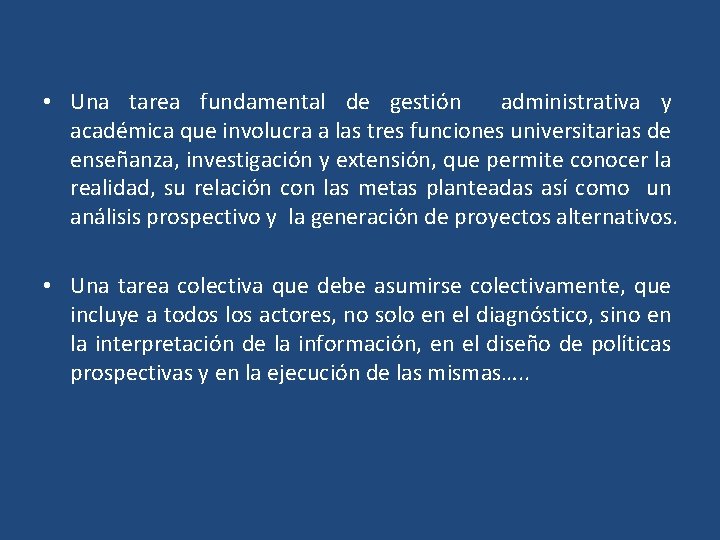 • Una tarea fundamental de gestión administrativa y académica que involucra a las tres funciones universitarias de enseñanza, investigación y extensión, que permite conocer la realidad, su relación con las metas planteadas así como un análisis prospectivo y la generación de proyectos alternativos.

• Una tarea colectiva que debe asumirse colectivamente, que incluye a todos los actores, no solo en el diagnóstico, sino en la interpretación de la información, en el diseño de políticas prospectivas y en la ejecución de las mismas…..